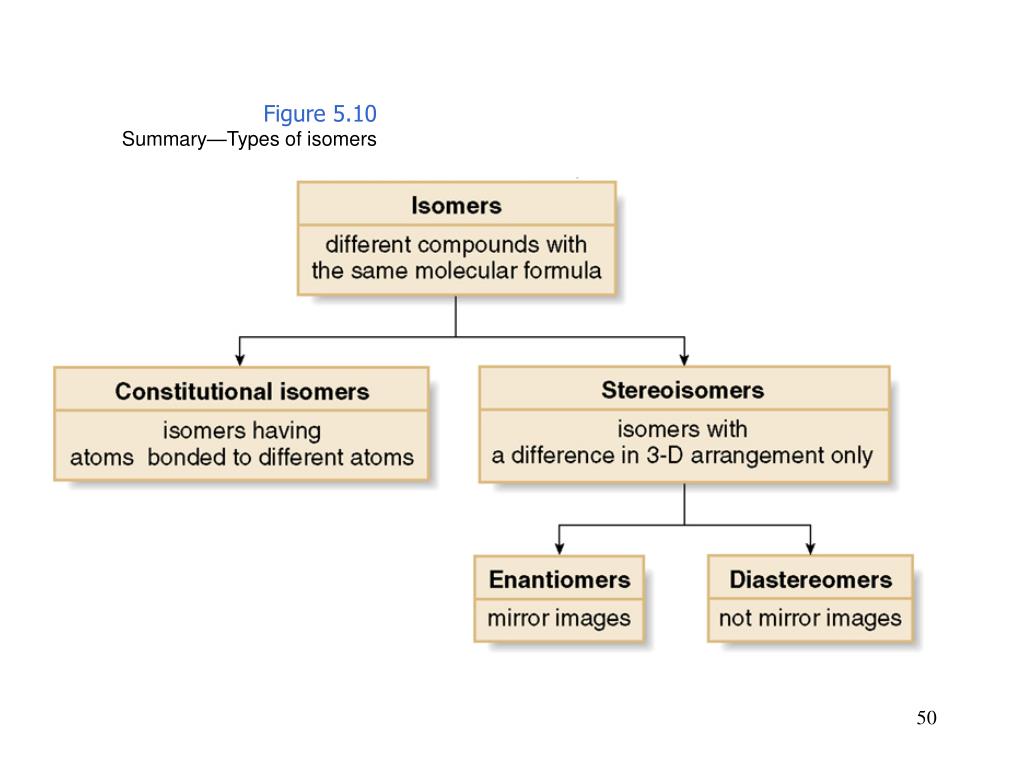 Figure 5.10
Summary—Types of isomers

Isomers
different compounds with the same molecular formula

Constitutional isomers
isomers having atoms bonded to different atoms

Stereoisomers
isomers with a difference in 3-D arrangement only

Enantiomers
mirror images

Diastereomers
not mirror images

50